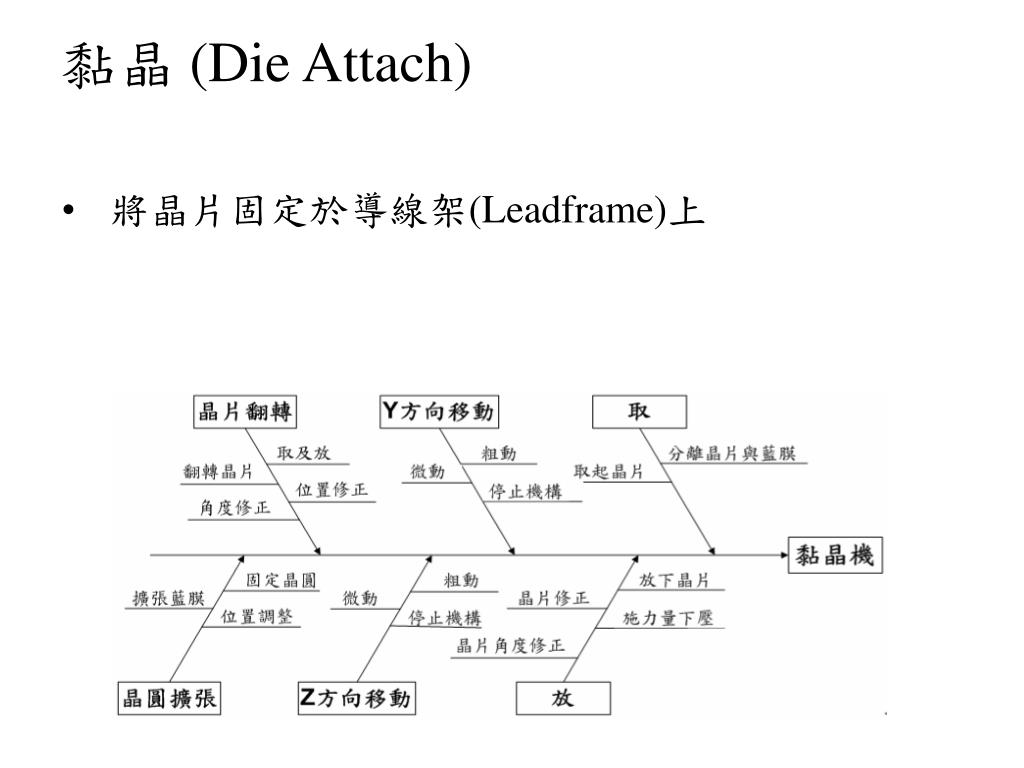 黏晶 (Die Attach)

• 將晶片固定於導線架(Leadframe)上

晶片翻轉
取及放
翻轉晶片
位置修正
角度修正

Y方向移動
粗動
微動
停止機構

取
分離晶片與藍膜
取起晶片

黏晶機

固定晶圓
擴張藍膜
位置調整
晶圓擴張

粗動
微動
停止機構
Z方向移動

放下晶片
晶片修正
施力量下壓
晶片角度修正
放